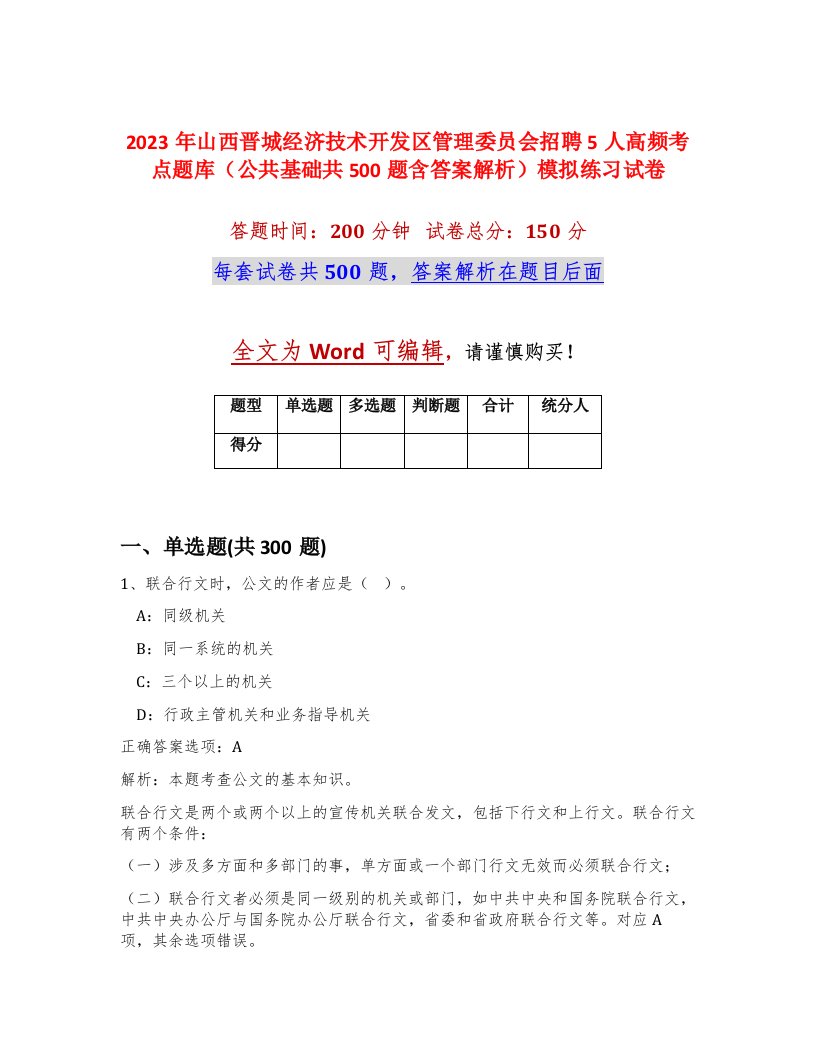 2023 年山西晋城经济技术开发区管理委员会招聘 5 人高频考点题库（公共基础共 500 题含答案解析）模拟练习试卷

答题时间：200 分钟 试卷总分：150 分

每套试卷共 500 题，答案解析在题目后面

全文为 Word 可编辑，请谨慎购买！

| 题型 | 单选题 | 多选题 | 判断题 | 合计 | 统分人 |
|---|---|---|---|---|---|
| 得分 | | | | | |

一、单选题(共 300 题)

1、联合行文时，公文的作者应是（ ）。

A：同级机关

B：同一系统的机关

C：三个以上的机关

D：行政主管机关和业务指导机关

正确答案选项：A

解析：本题考查公文的基本知识。

联合行文是两个或两个以上的宣传机关联合发文，包括下行文和上行文。联合行文有两个条件：

（一）涉及多方面和多部门的事，单方面或一个部门行文无效而必须联合行文；

（二）联合行文者必须是同一级别的机关或部门，如中共中央和国务院联合行文，中共中央办公厅与国务院办公厅联合行文，省委和省政府联合行文等。对应 A 项，其余选项错误。